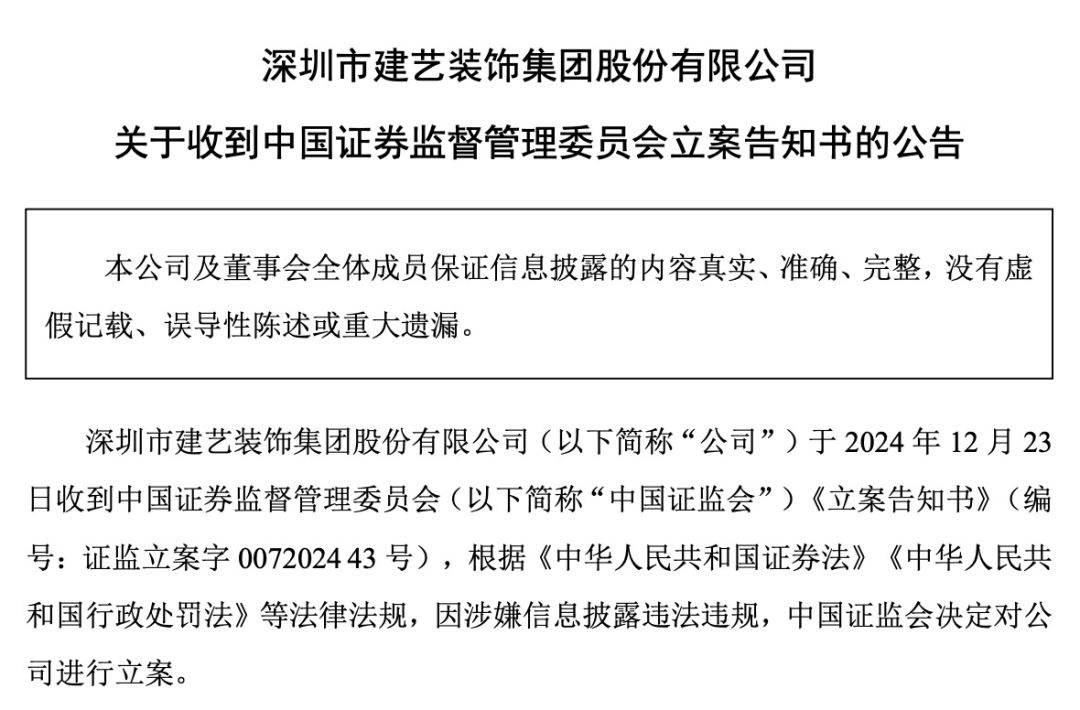 深圳市建艺装饰集团股份有限公司

关于收到中国证券监督管理委员会立案告知书的公告

本公司及董事会全体成员保证信息披露的内容真实、准确、完整，没有虚假记载、误导性陈述或重大遗漏。

深圳市建艺装饰集团股份有限公司（以下简称“公司”）于 2024 年 12 月 23 日收到中国证券监督管理委员会（以下简称“中国证监会”）《立案告知书》（编号：证监立案字 0072024 43 号），根据《中华人民共和国证券法》《中华人民共和国行政处罚法》等法律法规，因涉嫌信息披露违法违规，中国证监会决定对公司进行立案。